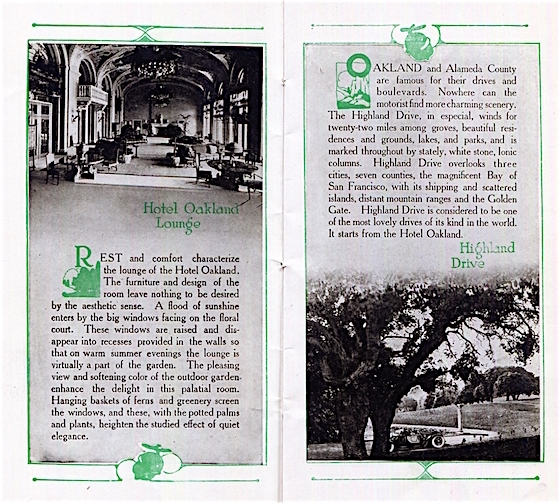 Hotel Oakland Lounge

REST and comfort characterize the lounge of the Hotel Oakland. The furniture and design of the room leave nothing to be desired by the aesthetic sense. A flood of sunshine enters by the big windows facing on the floral court. These windows are raised and disappear into recesses provided in the walls so that on warm summer evenings the lounge is virtually a part of the garden. The pleasing view and softening color of the outdoor garden enhance the delight in this palatial room. Hanging baskets of ferns and greenery screen the windows, and these, with the potted palms and plants, heighten the studied effect of quiet elegance.

OAKLAND and Alameda County are famous for their drives and boulevards. Nowhere can the motorist find more charming scenery. The Highland Drive, in especial, winds for twenty-two miles among groves, beautiful residences and grounds, lakes, and parks, and is marked throughout by stately, white stone, Ionic columns. Highland Drive overlooks three cities, seven counties, the magnificent Bay of San Francisco, with its shipping and scattered islands, distant mountain ranges and the Golden Gate. Highland Drive is considered to be one of the most lovely drives of its kind in the world. It starts from the Hotel Oakland.

Highland Drive